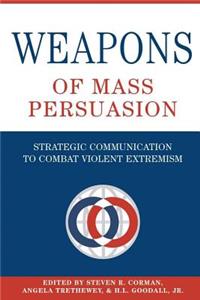 WEAPONS
OF MASS PERSUASION

STRATEGIC COMMUNICATION TO COMBAT VIOLENT EXTREMISM

EDITED BY STEVEN R. CORMAN, ANGELA TRETHEWEY, & H.L. GOODALL, JR.